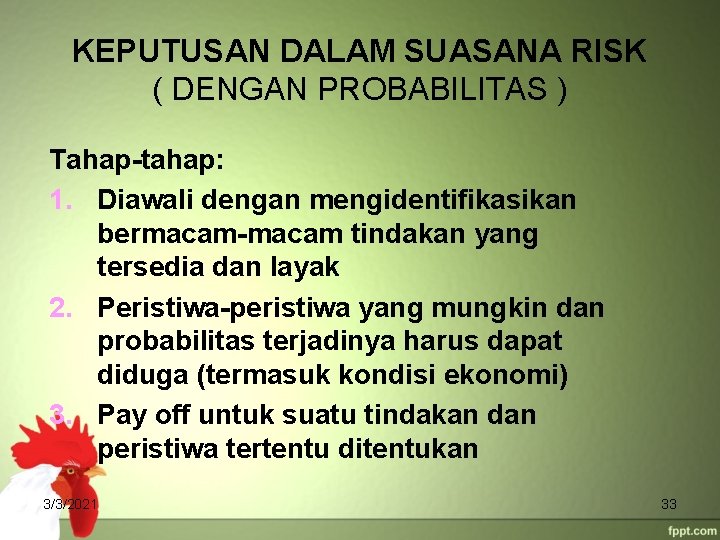 KEPUTUSAN DALAM SUASANA RISK
( DENGAN PROBABILITAS )

Tahap-tahap:

1. Diawali dengan mengidentifikasikan bermacam-macam tindakan yang tersedia dan layak
2. Peristiwa-peristiwa yang mungkin dan probabilitas terjadinya harus dapat diduga (termasuk kondisi ekonomi)
3. Pay off untuk suatu tindakan dan peristiwa tertentu ditentukan

3/3/2021

33

fppt.com